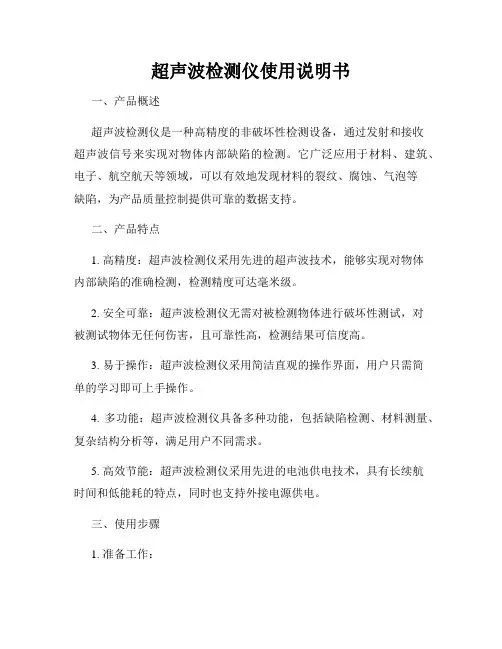 超声波检测仪使用说明书

一、产品概述

超声波检测仪是一种高精度的非破坏性检测设备，通过发射和接收超声波信号来实现对物体内部缺陷的检测。它广泛应用于材料、建筑、电子、航空航天等领域，可以有效地发现材料的裂纹、腐蚀、气泡等缺陷，为产品质量控制提供可靠的数据支持。

二、产品特点

1. 高精度：超声波检测仪采用先进的超声波技术，能够实现对物体内部缺陷的准确检测，检测精度可达毫米级。

2. 安全可靠：超声波检测仪无需对被检测物体进行破坏性测试，对被测试物体无任何伤害，且可靠性高，检测结果可信度高。

3. 易于操作：超声波检测仪采用简洁直观的操作界面，用户只需简单的学习即可上手操作。

4. 多功能：超声波检测仪具备多种功能，包括缺陷检测、材料测量、复杂结构分析等，满足用户不同需求。

5. 高效节能：超声波检测仪采用先进的电池供电技术，具有长续航时间和低能耗的特点，同时也支持外接电源供电。

三、使用步骤

1. 准备工作：